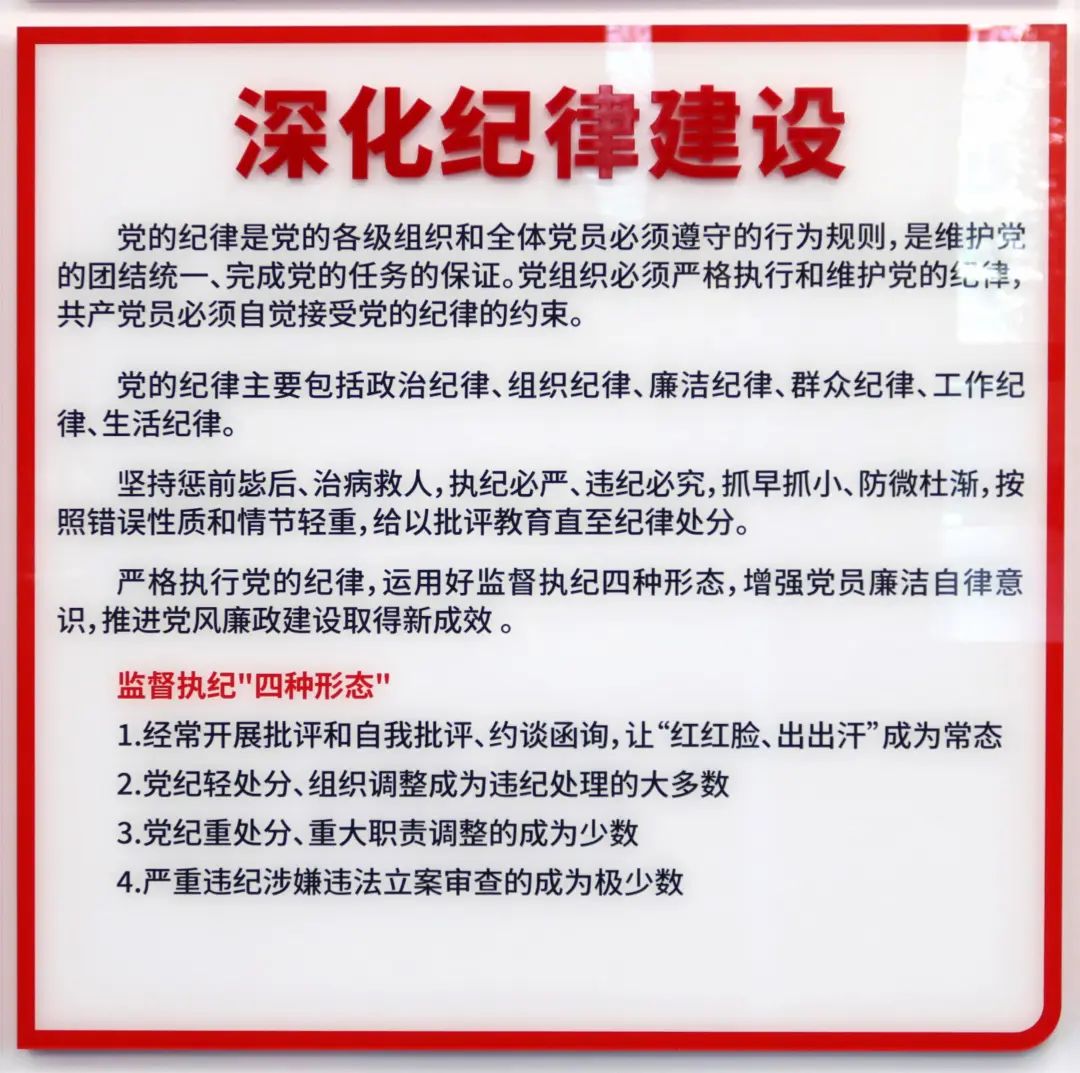 深化纪律建设

党的纪律是党的各级组织和全体党员必须遵守的行为规则，是维护党的团结统一、完成党的任务的保证。党组织必须严格执行和维护党的纪律，共产党员必须自觉接受党的纪律的约束。

党的纪律主要包括政治纪律、组织纪律、廉洁纪律、群众纪律、工作纪律、生活纪律。

坚持惩前毖后、治病救人，执纪必严、违纪必究，抓早抓小、防微杜渐，按照错误性质和情节轻重，给以批评教育直至纪律处分。

严格执行党的纪律，运用好监督执纪四种形态，增强党员廉洁自律意识，推进党风廉政建设取得新成效 。

监督执纪"四种形态"

1.经常开展批评和自我批评、约谈函询，让“红红脸、出出汗”成为常态

2.党纪轻处分、组织调整成为违纪处理的大多数

3.党纪重处分、重大职责调整的成为少数

4.严重违纪涉嫌违法立案审查的成为极少数